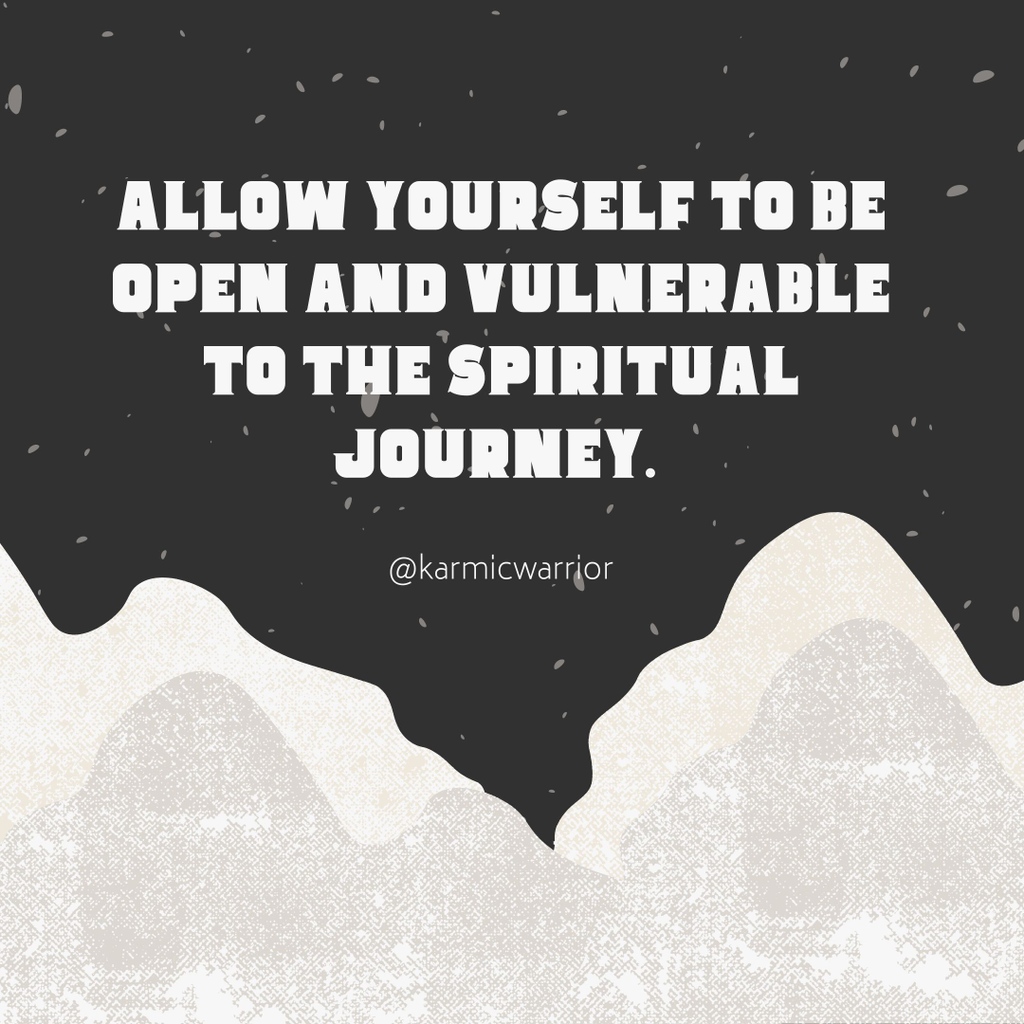 ALLOW YOURSELF TO BE OPEN AND VULNERABLE TO THE SPIRITUAL JOURNEY.

@karmicwarrior